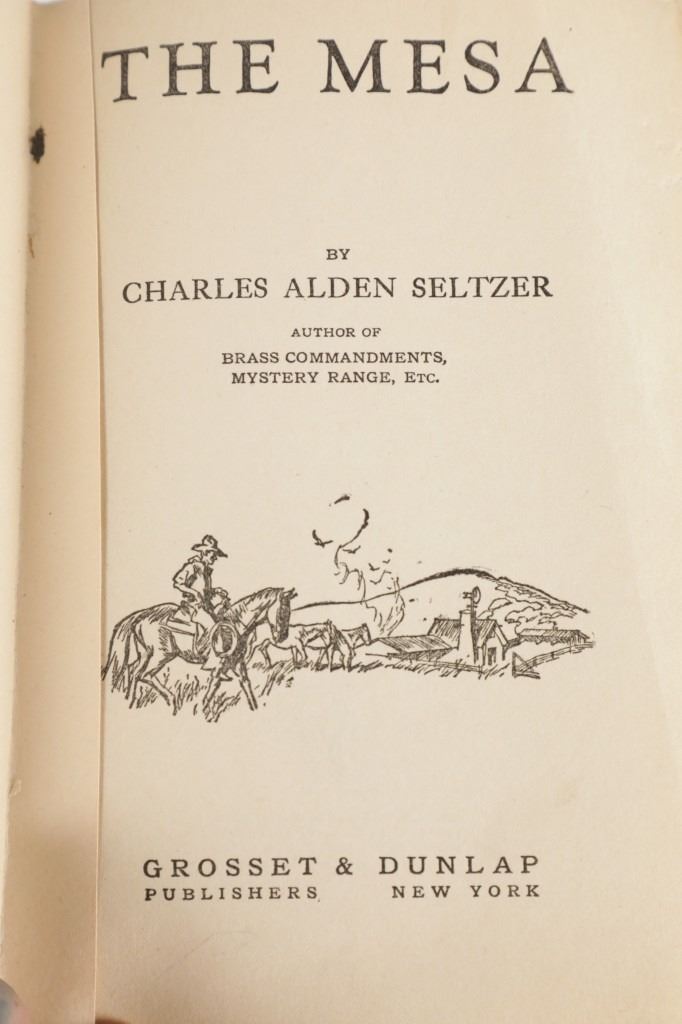 THE MESA

BY
CHARLES ALDEN SELTZER

AUTHOR OF
BRASS COMMANDMENTS,
MYSTERY RANGE, ETC.

GROSSET & DUNLAP
PUBLISHERS NEW YORK